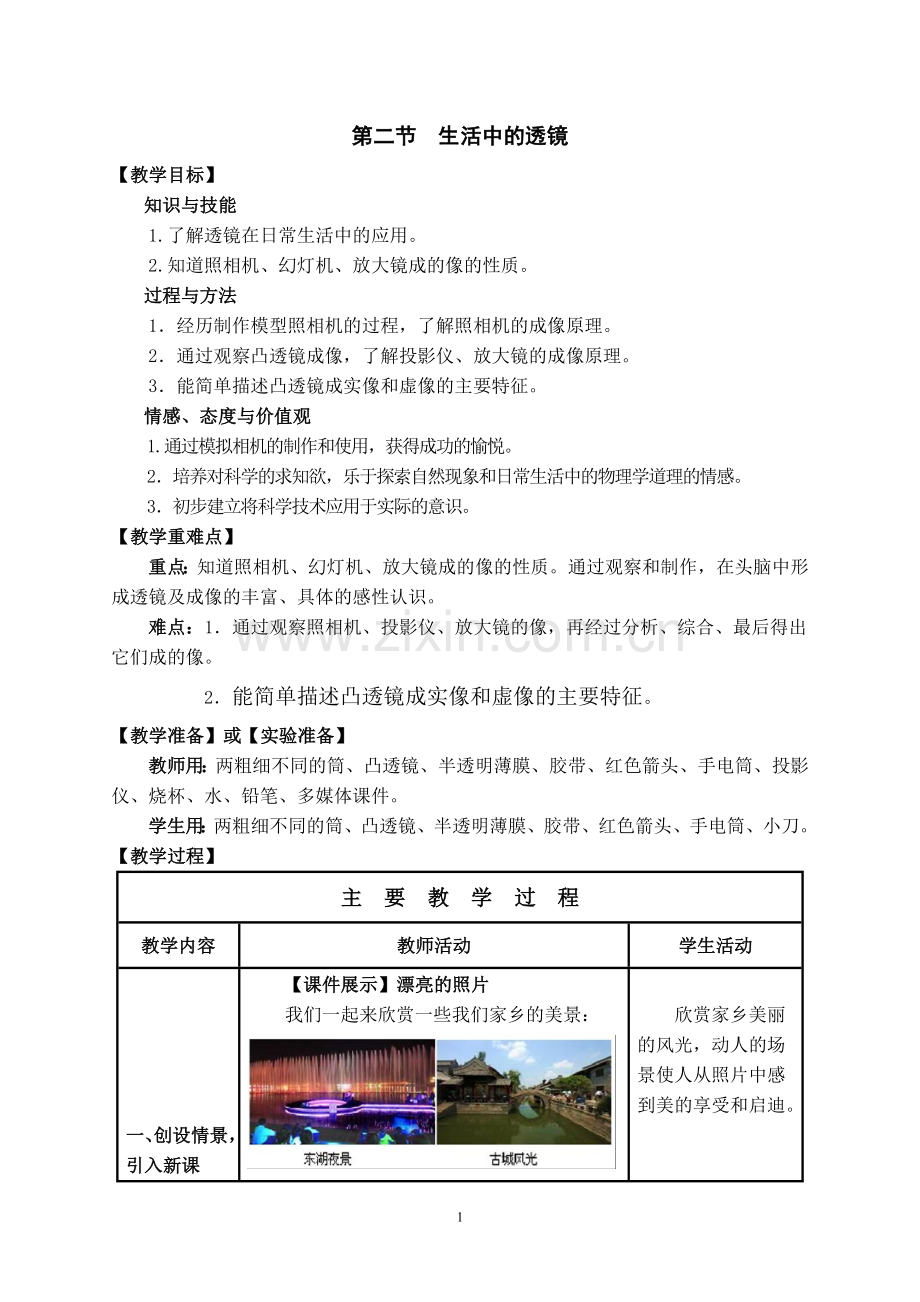 第二节 生活中的透镜

【教学目标】

知识与技能

1.了解透镜在日常生活中的应用。

2.知道照相机、幻灯机、放大镜成的像的性质。

过程与方法

1.经历制作模型照相机的过程，了解照相机的成像原理。

2.通过观察凸透镜成像，了解投影仪、放大镜的成像原理。

3.能简单描述凸透镜成实像和虚像的主要特征。

情感、态度与价值观

1.通过模拟相机的制作和使用，获得成功的愉悦。

2.培养对科学的求知欲，乐于探索自然现象和日常生活中的物理学道理的情感。

3.初步建立将科学技术应用于实际的意识。

【教学重难点】

重点:知道照相机、幻灯机、放大镜成的像的性质。通过观察和制作，在头脑中形成透镜及成像的丰富、具体的感性认识。

难点:1.通过观察照相机、投影仪、放大镜的像，再经过分析、综合、最后得出它们成的像。

2.能简单描述凸透镜成实像和虚像的主要特征。

【教学准备】或【实验准备】

教师用:两粗细不同的筒、凸透镜、半透明薄膜、胶带、红色箭头、手电筒、投影仪、烧杯、水、铅笔、多媒体课件。

学生用:两粗细不同的筒、凸透镜、半透明薄膜、胶带、红色箭头、手电筒、小刀。

【教学过程】

| 主 要 教 学 过 程 | | |
|---|---|---|
| 教学内容 | 教师活动 | 学生活动 |
| 一、创设情景，引入新课 | 【课件展示】漂亮的照片 我们一起来欣赏一些我们家乡的美景: 东湖夜景 古城风光 | 欣赏家乡美丽的风光，动人的场景使人从照片中感到美的享受和启迪。 |

1

www.zixin.com.cn